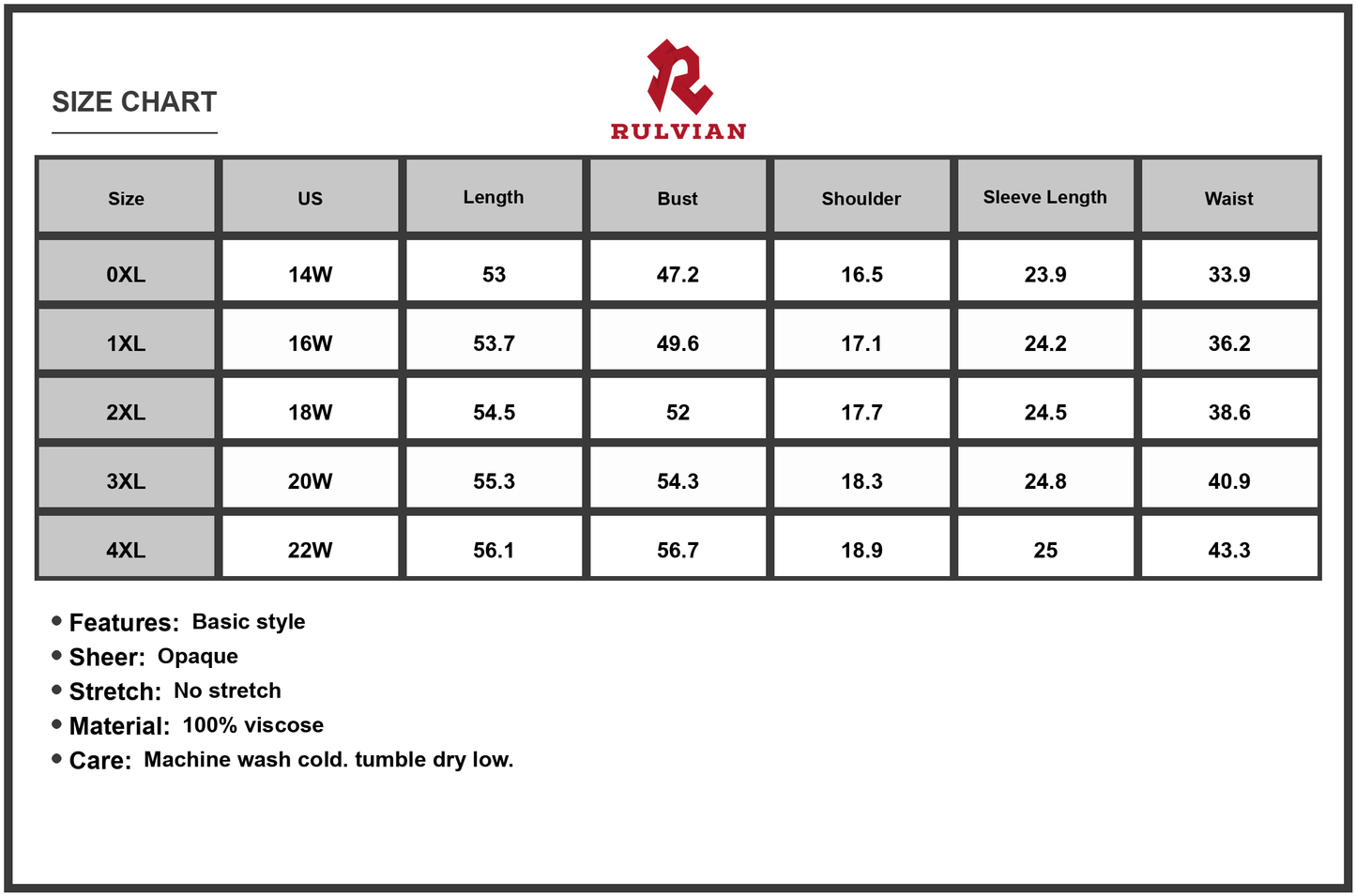 SIZE CHART

RULVIAN

| Size | US | Length | Bust | Shoulder | Sleeve Length | Waist |
|---|---|---|---|---|---|---|
| 0XL | 14W | 53 | 47.2 | 16.5 | 23.9 | 33.9 |
| 1XL | 16W | 53.7 | 49.6 | 17.1 | 24.2 | 36.2 |
| 2XL | 18W | 54.5 | 52 | 17.7 | 24.5 | 38.6 |
| 3XL | 20W | 55.3 | 54.3 | 18.3 | 24.8 | 40.9 |
| 4XL | 22W | 56.1 | 56.7 | 18.9 | 25 | 43.3 |

• Features: Basic style
• Sheer: Opaque
• Stretch: No stretch
• Material: 100% viscose
• Care: Machine wash cold. tumble dry low.